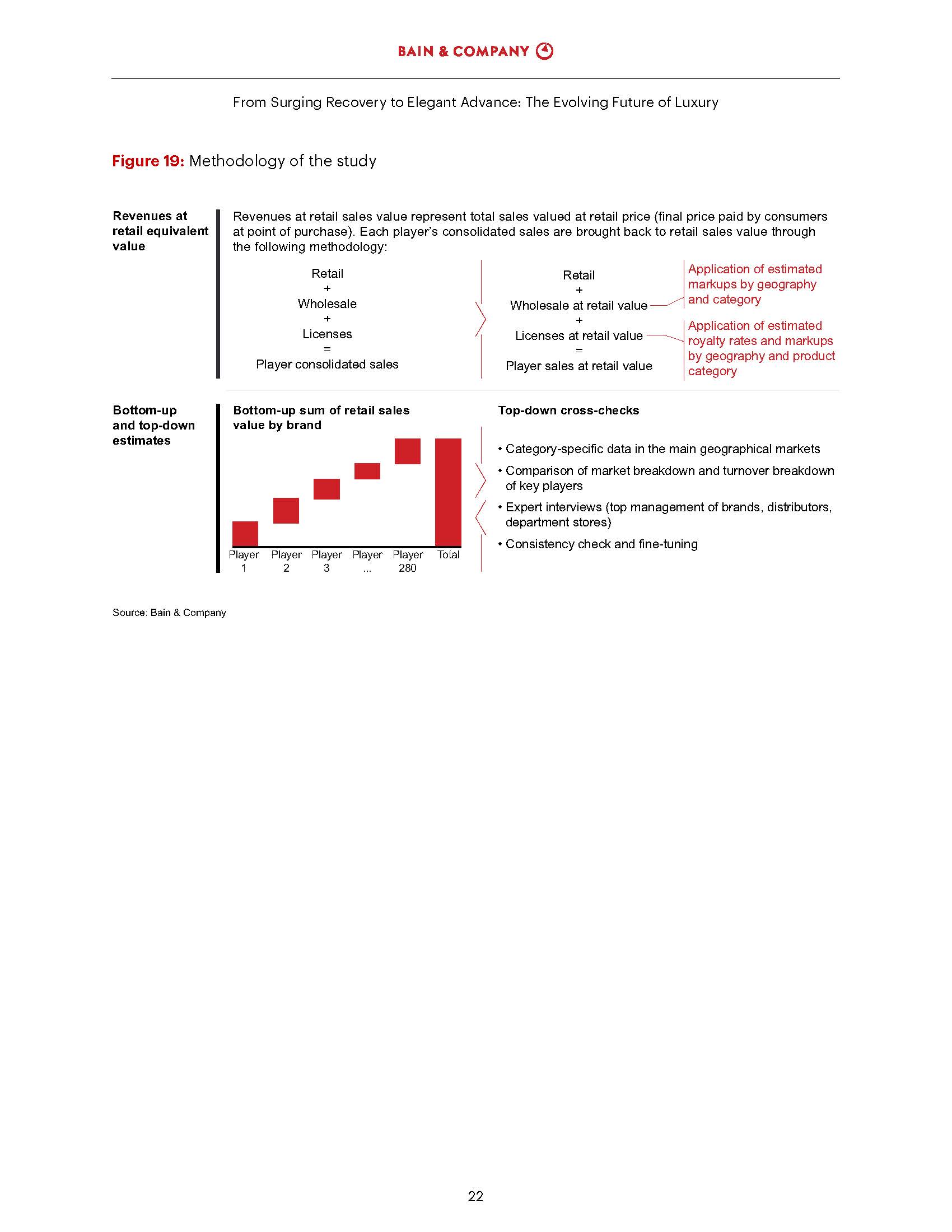 BAIN & COMPANY

From Surging Recovery to Elegant Advance: The Evolving Future of Luxury

Figure 19: Methodology of the study

Revenues at retail equivalent value

Revenues at retail sales value represent total sales valued at retail price (final price paid by consumers at point of purchase). Each player's consolidated sales are brought back to retail sales value through the following methodology:

Retail
+
Wholesale
+
Licenses
=
Player consolidated sales

Retail
+
Wholesale at retail value
+
Licenses at retail value
=
Player sales at retail value

Application of estimated markups by geography and category

Application of estimated royalty rates and markups by geography and product category

Bottom-up and top-down estimates

Bottom-up sum of retail sales value by brand

Player 1 Player 2 Player 3 Player ... Player 280 Total

Top-down cross-checks

• Category-specific data in the main geographical markets
• Comparison of market breakdown and turnover breakdown of key players
• Expert interviews (top management of brands, distributors, department stores)
• Consistency check and fine-tuning

Source: Bain & Company

22